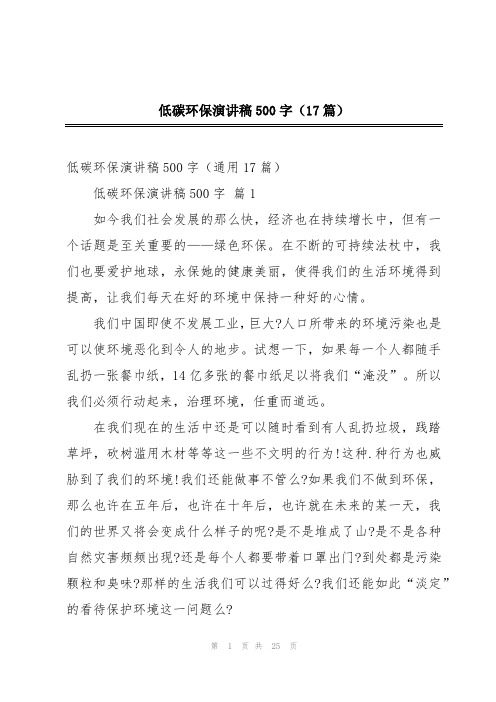 低碳环保演讲稿500字（17篇）

低碳环保演讲稿500字（通用17篇）

低碳环保演讲稿500字 篇1

如今我们社会发展的那么快，经济也在持续增长中，但有一个话题是至关重要的——绿色环保。在不断的可持续法杖中，我们也要爱护地球，永保她的健康美丽，使得我们的生活环境得到提高，让我们每天在好的环境中保持一种好的心情。

我们中国即使不发展工业，巨大?人口所带来的环境污染也是可以使环境恶化到令人的地步。试想一下，如果每一个人都随手乱扔一张餐巾纸，14亿多张的餐巾纸足以将我们“淹没”。所以我们必须行动起来，治理环境，任重而道远。

在我们现在的生活中还是可以随时看到有人乱扔垃圾，践踏草坪，砍树滥用木材等等这一些不文明的行为!这种.种行为也威胁到了我们的环境!我们还能做事不管么?如果我们不做到环保，那么也许在五年后，也许在十年后，也许就在未来的某一天，我们的世界又将会变成什么样子的呢?是不是堆成了山?是不是各种自然灾害频频出现?还是每个人都要带着口罩出门?到处都是污染颗粒和臭味?那样的生活我们可以过得好么?我们还能如此“淡定”的看待保护环境这一问题么?

第 1 页 共 25 页